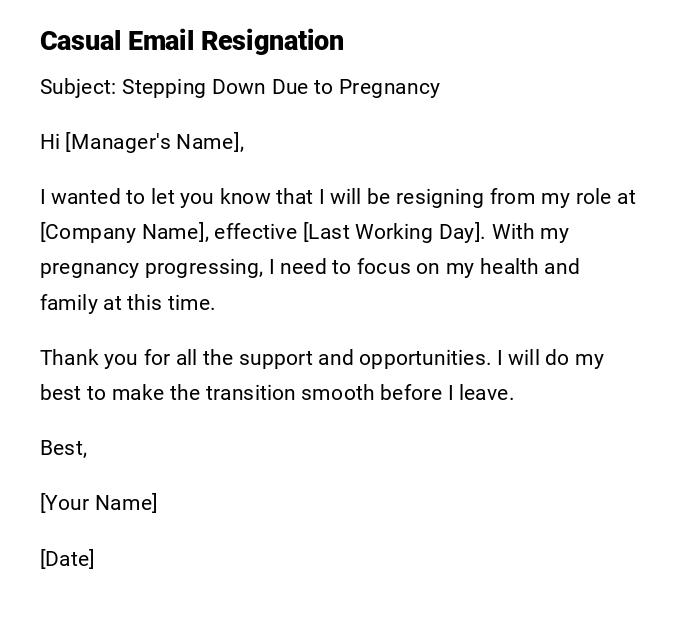 Casual Email Resignation

Subject: Stepping Down Due to Pregnancy

Hi [Manager's Name],

I wanted to let you know that I will be resigning from my role at [Company Name], effective [Last Working Day]. With my pregnancy progressing, I need to focus on my health and family at this time.

Thank you for all the support and opportunities. I will do my best to make the transition smooth before I leave.

Best,

[Your Name]

[Date]